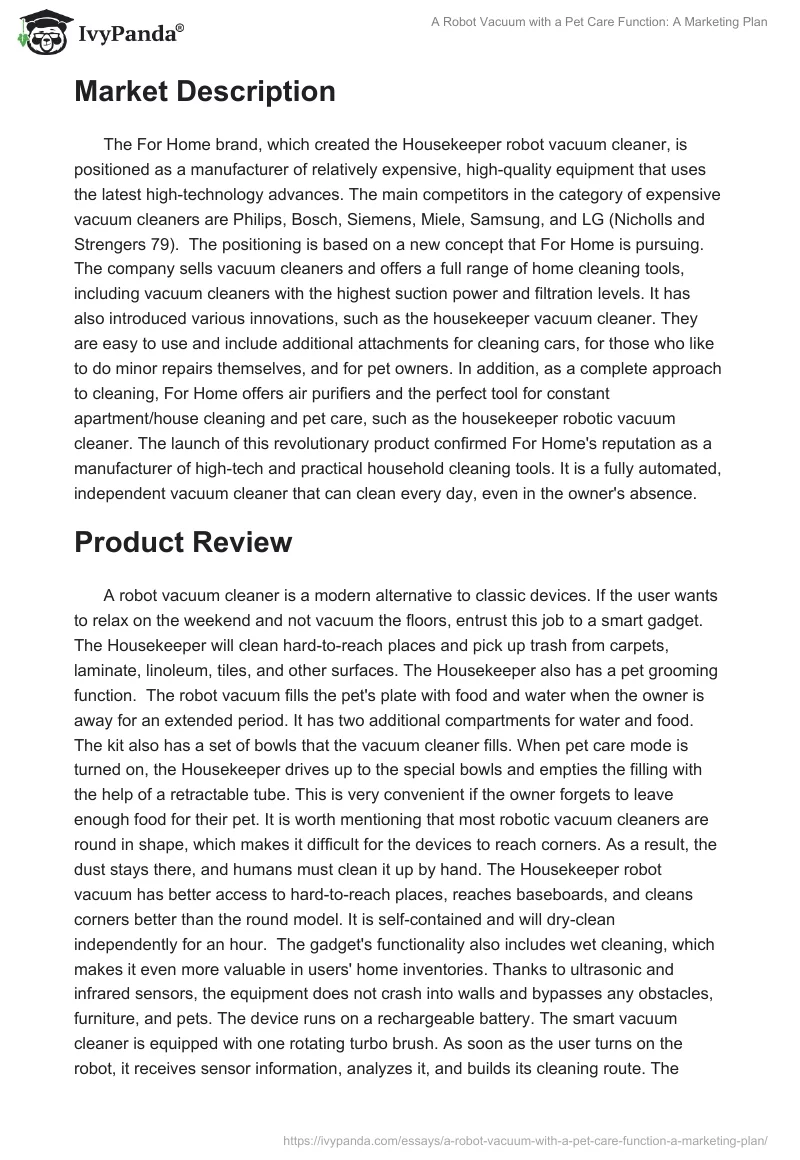 IvyPanda®

A Robot Vacuum with a Pet Care Function: A Marketing Plan

Market Description

The For Home brand, which created the Housekeeper robot vacuum cleaner, is positioned as a manufacturer of relatively expensive, high-quality equipment that uses the latest high-technology advances. The main competitors in the category of expensive vacuum cleaners are Philips, Bosch, Siemens, Miele, Samsung, and LG (Nicholls and Strengers 79). The positioning is based on a new concept that For Home is pursuing. The company sells vacuum cleaners and offers a full range of home cleaning tools, including vacuum cleaners with the highest suction power and filtration levels. It has also introduced various innovations, such as the housekeeper vacuum cleaner. They are easy to use and include additional attachments for cleaning cars, for those who like to do minor repairs themselves, and for pet owners. In addition, as a complete approach to cleaning, For Home offers air purifiers and the perfect tool for constant apartment/house cleaning and pet care, such as the housekeeper robotic vacuum cleaner. The launch of this revolutionary product confirmed For Home's reputation as a manufacturer of high-tech and practical household cleaning tools. It is a fully automated, independent vacuum cleaner that can clean every day, even in the owner's absence.

Product Review

A robot vacuum cleaner is a modern alternative to classic devices. If the user wants to relax on the weekend and not vacuum the floors, entrust this job to a smart gadget. The Housekeeper will clean hard-to-reach places and pick up trash from carpets, laminate, linoleum, tiles, and other surfaces. The Housekeeper also has a pet grooming function. The robot vacuum fills the pet's plate with food and water when the owner is away for an extended period. It has two additional compartments for water and food. The kit also has a set of bowls that the vacuum cleaner fills. When pet care mode is turned on, the Housekeeper drives up to the special bowls and empties the filling with the help of a retractable tube. This is very convenient if the owner forgets to leave enough food for their pet. It is worth mentioning that most robotic vacuum cleaners are round in shape, which makes it difficult for the devices to reach corners. As a result, the dust stays there, and humans must clean it up by hand. The Housekeeper robot vacuum has better access to hard-to-reach places, reaches baseboards, and cleans corners better than the round model. It is self-contained and will dry-clean independently for an hour. The gadget's functionality also includes wet cleaning, which makes it even more valuable in users' home inventories. Thanks to ultrasonic and infrared sensors, the equipment does not crash into walls and bypasses any obstacles, furniture, and pets. The device runs on a rechargeable battery. The smart vacuum cleaner is equipped with one rotating turbo brush. As soon as the user turns on the robot, it receives sensor information, analyzes it, and builds its cleaning route. The

https://ivypanda.com/essays/a-robot-vacuum-with-a-pet-care-function-a-marketing-plan/